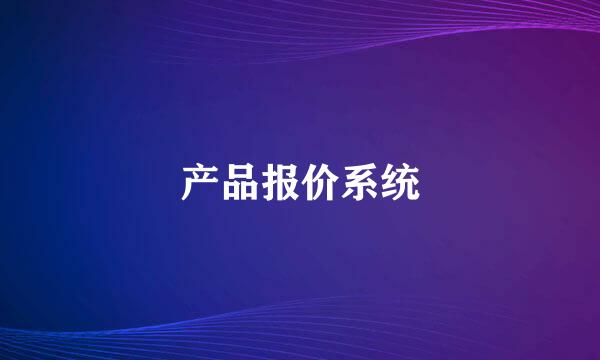 产品报价系统